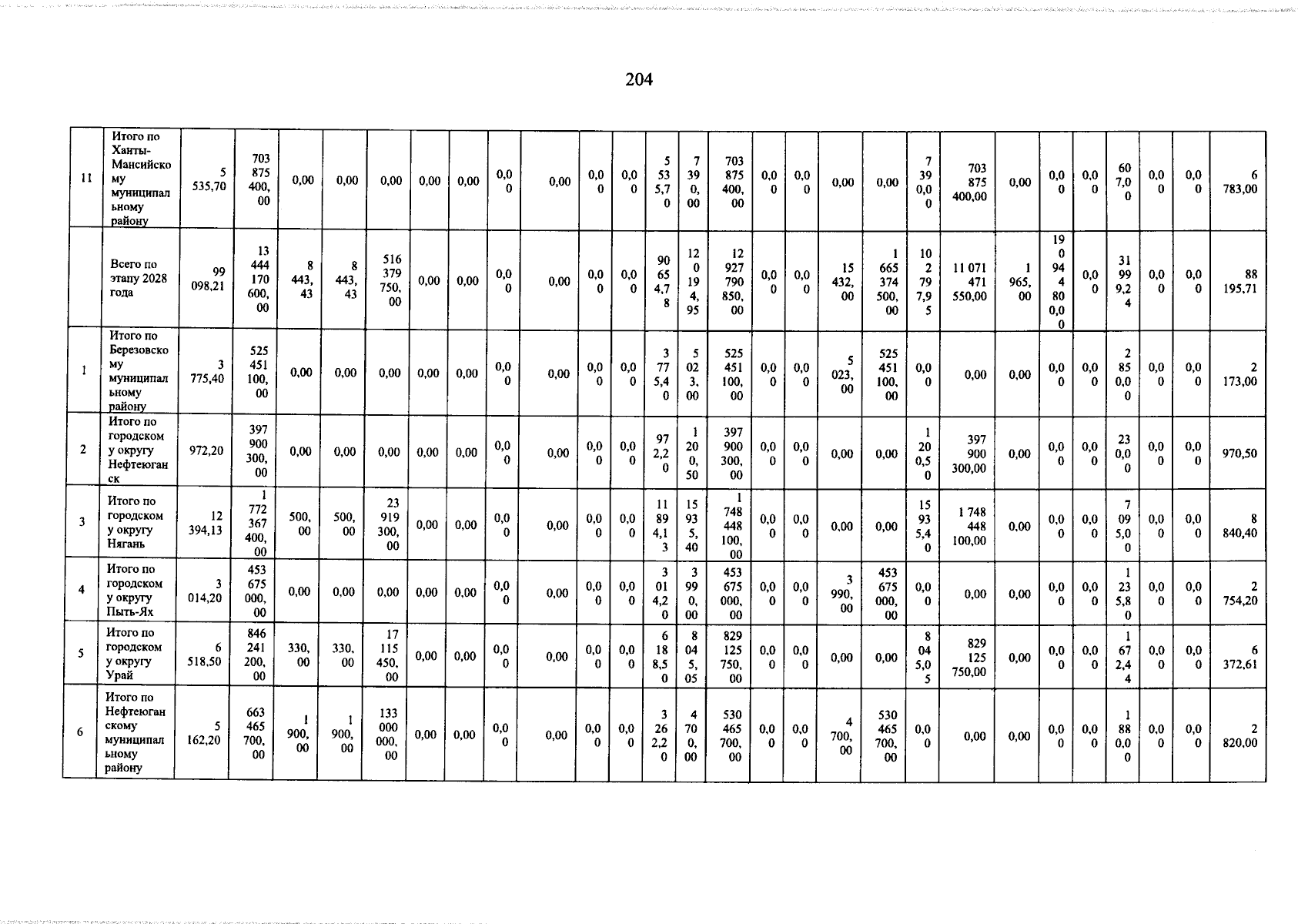 204

| 11 | Итого по Ханты-Мансийскому муниципальному району | 5 535,70 | 703 875 400,00 | 0,00 | 0,00 | 0,00 | 0,00 | 0,00 | 0,00 | 0,00 | 0,00 | 0,00 | 5 535,70 | 7 390,00 | 703 875 400,00 | 0,00 | 0,00 | 0,00 | 0,00 | 7 390,00 | 703 875 400,00 | 0,00 | 0,00 | 0,00 | 607,00 | 0,00 | 0,00 | 6 783,00 |
|---|---|---|---|---|---|---|---|---|---|---|---|---|---|---|---|---|---|---|---|---|---|---|---|---|---|---|---|---|
| | Всего по этапу 2028 года | 99 098,21 | 13 444 170 600,00 | 8 443,43 | 8 443,43 | 516 379 750,00 | 0,00 | 0,00 | 0,00 | 0,00 | 0,00 | 0,00 | 90 654,78 | 120 194,95 | 12 927 790 850,00 | 0,00 | 0,00 | 15 432,00 | 1 665 374 500,00 | 102 797,95 | 11 071 471 550,00 | 1 965,00 | 190 944 800,00 | 0,00 | 31 999,24 | 0,00 | 0,00 | 88 195,71 |
| 1 | Итого по Березовскому муниципальному району | 3 775,40 | 525 451 100,00 | 0,00 | 0,00 | 0,00 | 0,00 | 0,00 | 0,00 | 0,00 | 0,00 | 0,00 | 3 775,40 | 5 023,00 | 525 451 100,00 | 0,00 | 0,00 | 5 023,00 | 525 451 100,00 | 0,00 | 0,00 | 0,00 | 0,00 | 0,00 | 2 850,00 | 0,00 | 0,00 | 2 173,00 |
| 2 | Итого по городскому округу Нефтеюганск | 972,20 | 397 900 300,00 | 0,00 | 0,00 | 0,00 | 0,00 | 0,00 | 0,00 | 0,00 | 0,00 | 0,00 | 972,20 | 1 200,50 | 397 900 300,00 | 0,00 | 0,00 | 0,00 | 0,00 | 1 200,50 | 397 900 300,00 | 0,00 | 0,00 | 0,00 | 230,00 | 0,00 | 0,00 | 970,50 |
| 3 | Итого по городскому округу Нягань | 12 394,13 | 1 772 367 400,00 | 500,00 | 500,00 | 23 919 300,00 | 0,00 | 0,00 | 0,00 | 0,00 | 0,00 | 0,00 | 11 894,13 | 15 935,40 | 1 748 448 100,00 | 0,00 | 0,00 | 0,00 | 0,00 | 15 935,40 | 1 748 448 100,00 | 0,00 | 0,00 | 0,00 | 7 095,00 | 0,00 | 0,00 | 8 840,40 |
| 4 | Итого по городскому округу Пыть-Ях | 3 014,20 | 453 675 000,00 | 0,00 | 0,00 | 0,00 | 0,00 | 0,00 | 0,00 | 0,00 | 0,00 | 0,00 | 3 014,20 | 3 990,00 | 453 675 000,00 | 0,00 | 0,00 | 3 990,00 | 453 675 000,00 | 0,00 | 0,00 | 0,00 | 0,00 | 0,00 | 1 235,80 | 0,00 | 0,00 | 2 754,20 |
| 5 | Итого по городскому округу Урай | 6 518,50 | 846 241 200,00 | 330,00 | 330,00 | 17 115 450,00 | 0,00 | 0,00 | 0,00 | 0,00 | 0,00 | 0,00 | 6 188,50 | 8 045,05 | 829 125 750,00 | 0,00 | 0,00 | 0,00 | 0,00 | 8 045,05 | 829 125 750,00 | 0,00 | 0,00 | 0,00 | 1 672,44 | 0,00 | 0,00 | 6 372,61 |
| 6 | Итого по Нефтеюганскому муниципальному району | 5 162,20 | 663 465 700,00 | 1 900,00 | 1 900,00 | 133 000 000,00 | 0,00 | 0,00 | 0,00 | 0,00 | 0,00 | 0,00 | 3 262,20 | 4 700,00 | 530 465 700,00 | 0,00 | 0,00 | 4 700,00 | 530 465 700,00 | 0,00 | 0,00 | 0,00 | 0,00 | 0,00 | 1 880,00 | 0,00 | 0,00 | 2 820,00 |